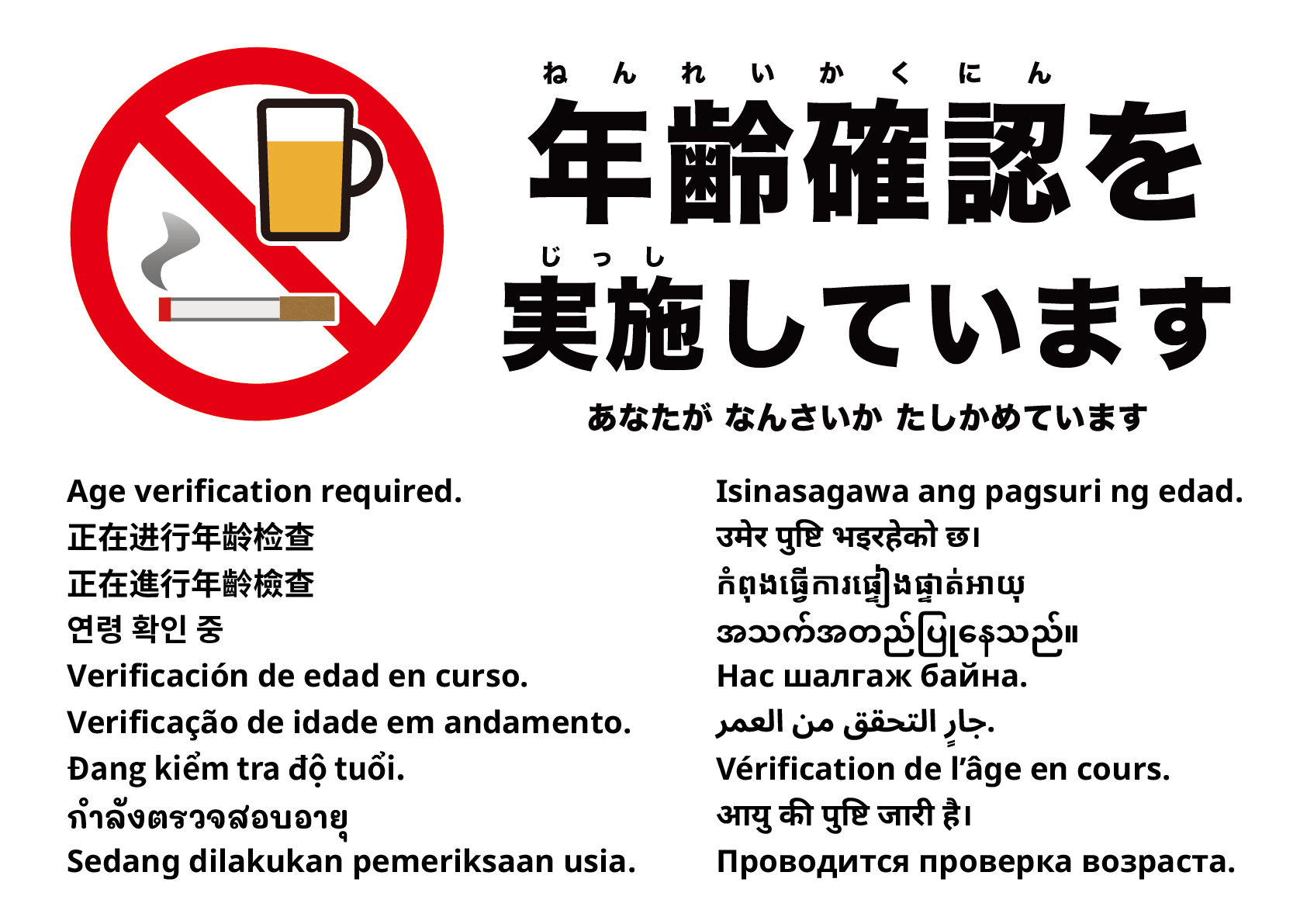 ねんれいかくにん
年齢確認を
じっし
実施しています

あなたが なんさいか たしかめています

Age verification required.
正在进行年龄检查
正在進行年齡檢查
연령 확인 중
Verificación de edad en curso.
Verificação de idade em andamento.
Đang kiểm tra độ tuổi.
กำลังตรวจสอบอายุ
Sedang dilakukan pemeriksaan usia.

Isinasagawa ang pagsuri ng edad.
उमेर पुष्टि भइरहेको छ।
កំពុងធ្វើការផ្ទៀងផ្ទាត់អាយុ
အသက်အတည်ပြုနေသည်။
Нас шалгаж байна.
جارٍ التحقق من العمر.
Vérification de l'âge en cours.
आयु की पुष्टि जारी है।
Проводится проверка возраста.